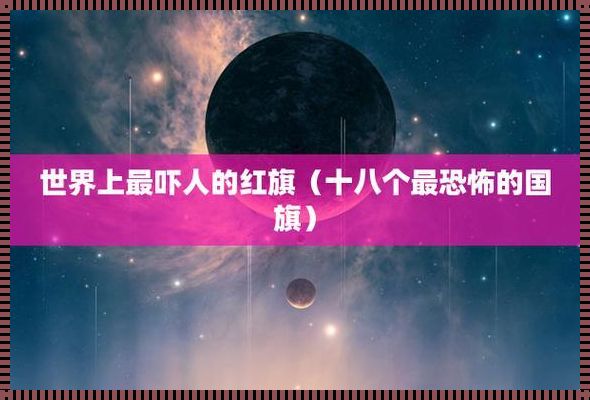 世界上最吓人的红旗（十八个最恐怖的国旗）